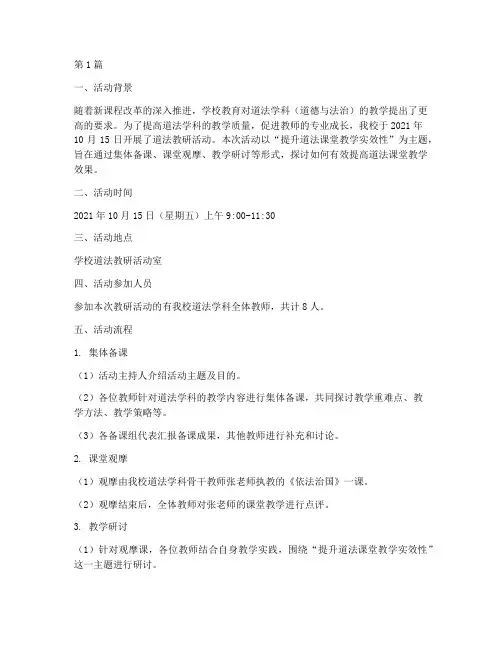 第1篇

一、活动背景

随着新课程改革的深入推进，学校教育对道法学科（道德与法治）的教学提出了更高的要求。为了提高道法学科的教学质量，促进教师的专业成长，我校于2021年10月15日开展了道法教研活动。本次活动以“提升道法课堂教学实效性”为主题，旨在通过集体备课、课堂观摩、教学研讨等形式，探讨如何有效提高道法课堂教学效果。

二、活动时间

2021年10月15日（星期五）上午9:00-11:30

三、活动地点

学校道法教研活动室

四、活动参加人员

参加本次教研活动的有我校道法学科全体教师，共计8人。

五、活动流程

1. 集体备课

（1）活动主持人介绍活动主题及目的。

（2）各位教师针对道法学科的教学内容进行集体备课，共同探讨教学重难点、教学方法、教学策略等。

（3）各备课组代表汇报备课成果，其他教师进行补充和讨论。

2. 课堂观摩

（1）观摩由我校道法学科骨干教师张老师执教的《依法治国》一课。

（2）观摩结束后，全体教师对张老师的课堂教学进行点评。

3. 教学研讨

（1）针对观摩课，各位教师结合自身教学实践，围绕“提升道法课堂教学实效性”这一主题进行研讨。